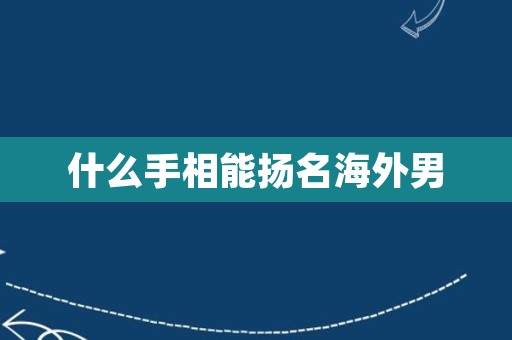 什么手相能扬名海外男